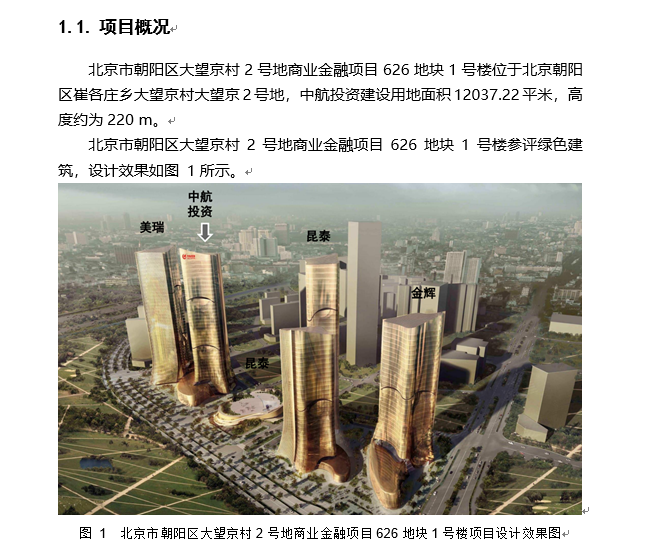 1.1. 项目概况

北京市朝阳区大望京村 2 号地商业金融项目 626 地块 1 号楼位于北京朝阳区崔各庄乡大望京村大望京 2 号地，中航投资建设用地面积 12037.22 平米，高度约为 220 m。

北京市朝阳区大望京村 2 号地商业金融项目 626 地块 1 号楼参评绿色建筑，设计效果如图 1 所示。

中航投资

美瑞

昆泰

金辉

昆泰

图 1 北京市朝阳区大望京村 2 号地商业金融项目 626 地块 1 号楼项目设计效果图